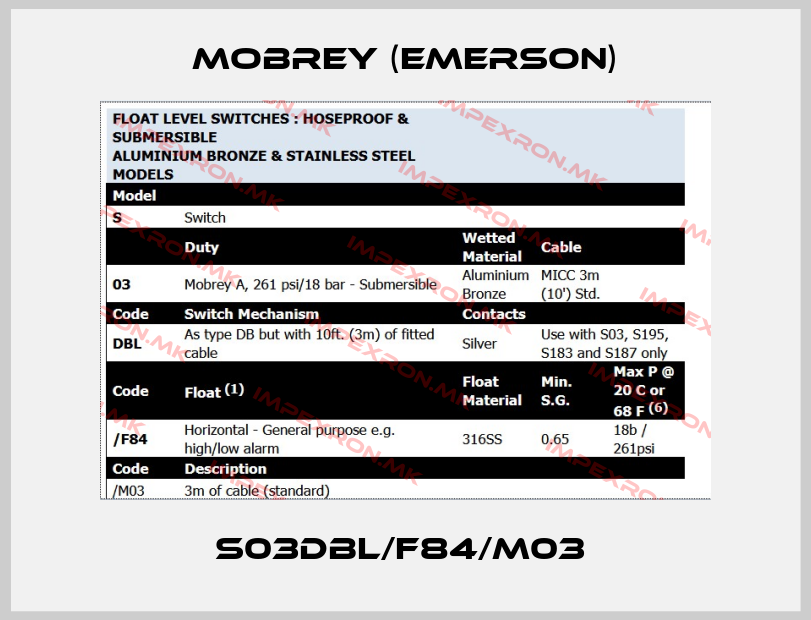 MOBREY (EMERSON)

FLOAT LEVEL SWITCHES : HOSEPROOF & SUBMERSIBLE
ALUMINIUM BRONZE & STAINLESS STEEL MODELS

| Model | | | | |
|---|---|---|---|---|
| S | Switch | | | |
| | Duty | Wetted Material | Cable | |
| 03 | Mobrey A, 261 psi/18 bar - Submersible | Aluminium Bronze | MICC 3m (10') Std. | |
| Code | Switch Mechanism | Contacts | | |
| DBL | As type DB but with 10ft. (3m) of fitted cable | Silver | Use with S03, S195, S183 and S187 only | |
| Code | Float $^{(1)}$ | Float Material | Min. S.G. | Max P @ 20 C or 68 F $^{(6)}$ |
| /F84 | Horizontal - General purpose e.g. high/low alarm | 316SS | 0.65 | 18b / 261psi |
| Code | Description | | | |
| /M03 | 3m of cable (standard) | | | |

IMPEXRON.MK

S03DBL/F84/M03